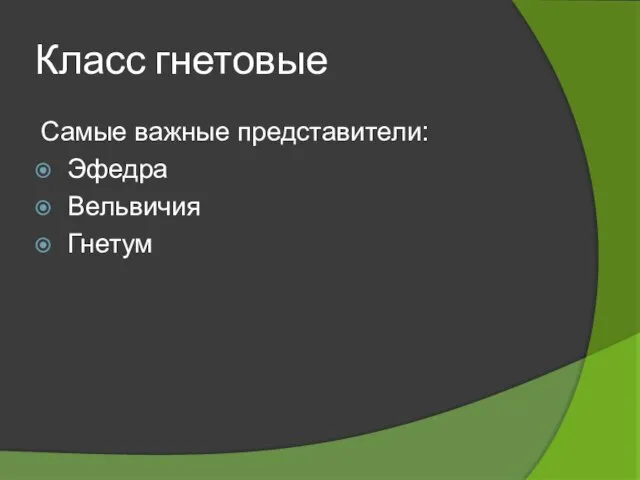 Класс гнетовые

Самые важные представители:
Эфедра
Вельвичия
Гнетум